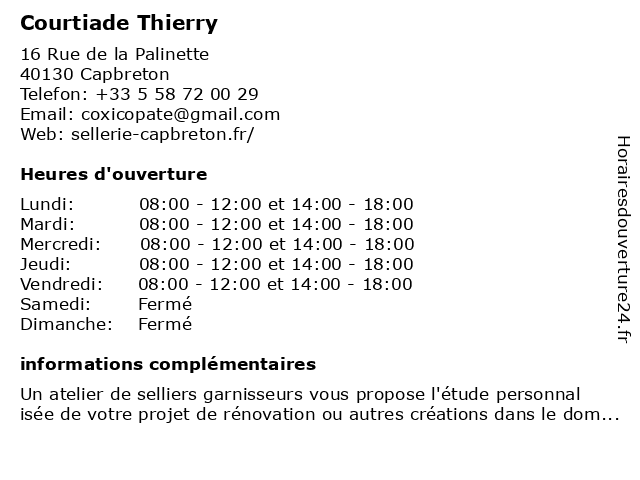 Courtiade Thierry

16 Rue de la Palinette
40130 Capbreton
Telefon: +33 5 58 72 00 29
Email: coxicopate@gmail.com
Web: sellerie-capbreton.fr/

Heures d'ouverture

| Lundi: | 08:00 - 12:00 et 14:00 - 18:00 |
|---|---|
| Mardi: | 08:00 - 12:00 et 14:00 - 18:00 |
| Mercredi: | 08:00 - 12:00 et 14:00 - 18:00 |
| Jeudi: | 08:00 - 12:00 et 14:00 - 18:00 |
| Vendredi: | 08:00 - 12:00 et 14:00 - 18:00 |
| Samedi: | Fermé |
| Dimanche: | Fermé |

informations complémentaires

Un atelier de selliers garnisseurs vous propose l'étude personnal isée de votre projet de rénovation ou autres créations dans le dom...

Horairesdouverture24.fr